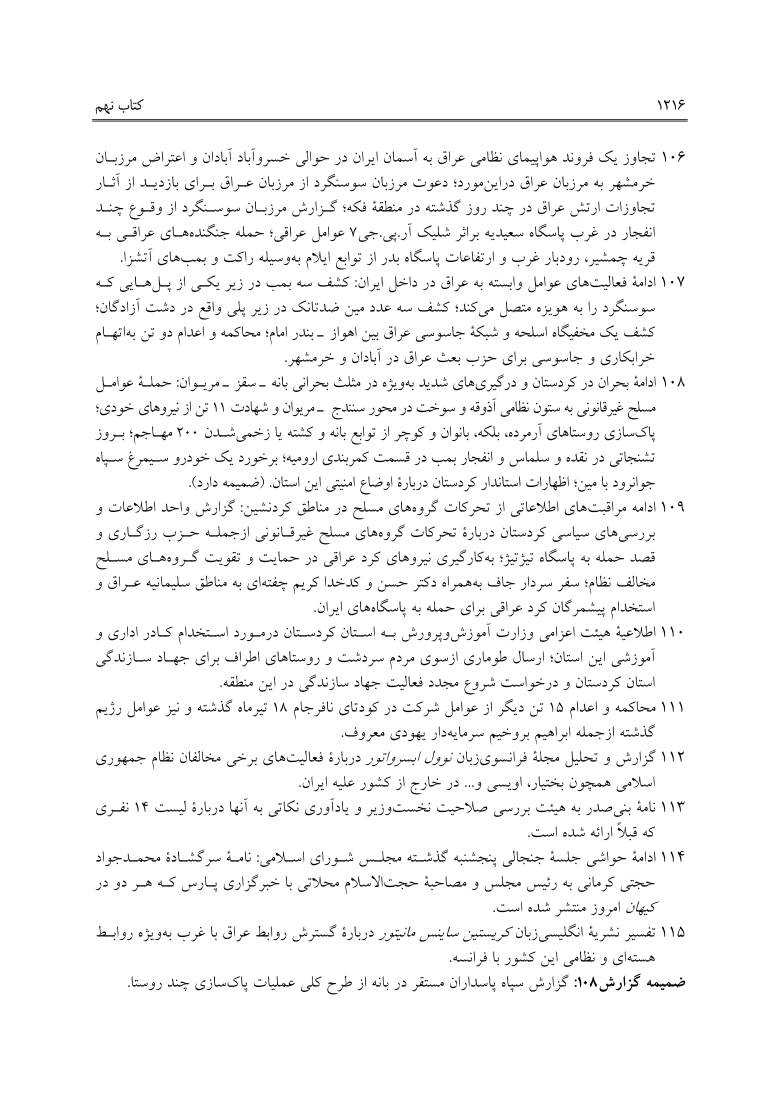 ۱۲۱۶ کتاب نهم

۱۰۶ تجاوز یک فروند هواپیمای نظامی عراق به آسمان ایران در حوالی خسروآباد آبادان و اعتراض مرزبان خرمشهر به مرزبان عراق دراین‌مورد؛ دعوت مرزبان سوسنگرد از مرزبان عراق برای بازدید از آثار تجاوزات ارتش عراق در چند روز گذشته در منطقهٔ فکه؛ گزارش مرزبان سوسنگرد از وقوع چند انفجار در غرب پاسگاه سعیدیه براثر شلیک آر.پی.جی۷ عوامل عراقی؛ حمله جنگنده‌های عراقی به قریه چمشیر، رودبار غرب و ارتفاعات پاسگاه بدر از توابع ایلام به‌وسیله راکت و بمب‌های آتش‌زا.

۱۰۷ ادامهٔ فعالیت‌های عوامل وابسته به عراق در داخل ایران: کشف سه بمب در زیر یکی از پل‌هایی که سوسنگرد را به هویزه متصل می‌کند؛ کشف سه عدد مین ضدتانک در زیر پلی واقع در دشت آزادگان؛ کشف یک مخفیگاه اسلحه و شبکهٔ جاسوسی عراق بین اهواز ـ بندر امام؛ محاکمه و اعدام دو تن به‌اتهام خرابکاری و جاسوسی برای حزب بعث عراق در آبادان و خرمشهر.

۱۰۸ ادامهٔ بحران در کردستان و درگیری‌های شدید به‌ویژه در مثلث بحرانی بانه ـ سقز ـ مریوان: حملهٔ عوامل مسلح غیرقانونی به ستون نظامی آذوقه و سوخت در محور سنندج ـ مریوان و شهادت ۱۱ تن از نیروهای خودی؛ پاک‌سازی روستاهای آرمرده، بلکه، بانوان و کوچر از توابع بانه و کشته یا زخمی‌شدن ۲۰۰ مهاجم؛ بروز تشنجاتی در نقده و سلماس و انفجار بمب در قسمت کمربندی ارومیه؛ برخورد یک خودرو سیمرغ سپاه جوانرود با مین؛ اظهارات استاندار کردستان دربارهٔ اوضاع امنیتی این استان. (ضمیمه دارد).

۱۰۹ ادامه مراقبت‌های اطلاعاتی از تحرکات گروه‌های مسلح در مناطق کردنشین: گزارش واحد اطلاعات و بررسی‌های سیاسی کردستان دربارهٔ تحرکات گروه‌های مسلح غیرقانونی ازجمله حزب رزگاری و قصد حمله به پاسگاه تیژتیژ؛ به‌کارگیری نیروهای کرد عراقی در حمایت و تقویت گروه‌های مسلح مخالف نظام؛ سفر سردار جاف به‌همراه دکتر حسن و کدخدا کریم چفته‌ای به مناطق سلیمانیه عراق و استخدام پیشمرگان کرد عراقی برای حمله به پاسگاه‌های ایران.

۱۱۰ اطلاعیهٔ هیئت اعزامی وزارت آموزش‌وپرورش به استان کردستان درمورد استخدام کادر اداری و آموزشی این استان؛ ارسال طوماری ازسوی مردم سردشت و روستاهای اطراف برای جهاد سازندگی استان کردستان و درخواست شروع مجدد فعالیت جهاد سازندگی در این منطقه.

۱۱۱ محاکمه و اعدام ۱۵ تن دیگر از عوامل شرکت در کودتای نافرجام ۱۸ تیرماه گذشته و نیز عوامل رژیم گذشته ازجمله ابراهیم بروخیم سرمایه‌دار یهودی معروف.

۱۱۲ گزارش و تحلیل مجلهٔ فرانسوی‌زبان نوول ابسرواتور دربارهٔ فعالیت‌های برخی مخالفان نظام جمهوری اسلامی همچون بختیار، اویسی و... در خارج از کشور علیه ایران.

۱۱۳ نامهٔ بنی‌صدر به هیئت بررسی صلاحیت نخست‌وزیر و یادآوری نکاتی به آنها دربارهٔ لیست ۱۴ نفری که قبلاً ارائه شده است.

۱۱۴ ادامهٔ حواشی جلسهٔ جنجالی پنجشنبه گذشته مجلس شورای اسلامی: نامهٔ سرگشادهٔ محمدجواد حجتی کرمانی به رئیس مجلس و مصاحبهٔ حجت‌الاسلام محلاتی با خبرگزاری پارس که هر دو در کیهان امروز منتشر شده است.

۱۱۵ تفسیر نشریهٔ انگلیسی‌زبان کریستین ساینس مانیتور دربارهٔ گسترش روابط عراق با غرب به‌ویژه روابط هسته‌ای و نظامی این کشور با فرانسه.

ضمیمه گزارش۱۰۸: گزارش سپاه پاسداران مستقر در بانه از طرح کلی عملیات پاک‌سازی چند روستا.